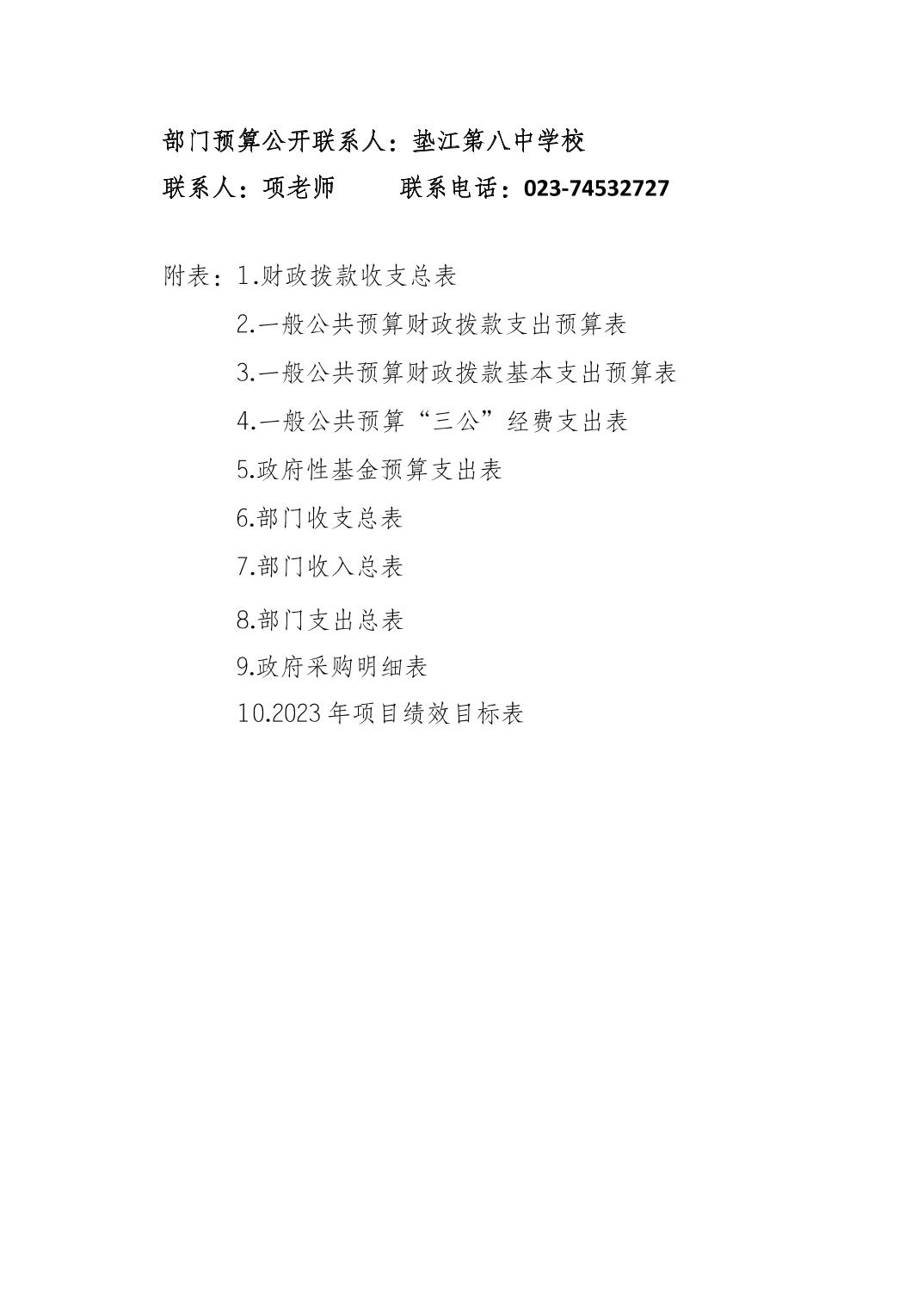 部门预算公开联系人：垫江第八中学校

联系人：项老师　　联系电话：023-74532727

附表：1.财政拨款收支总表

2.一般公共预算财政拨款支出预算表

3.一般公共预算财政拨款基本支出预算表

4.一般公共预算“三公”经费支出表

5.政府性基金预算支出表

6.部门收支总表

7.部门收入总表

8.部门支出总表

9.政府采购明细表

10.2023 年项目绩效目标表